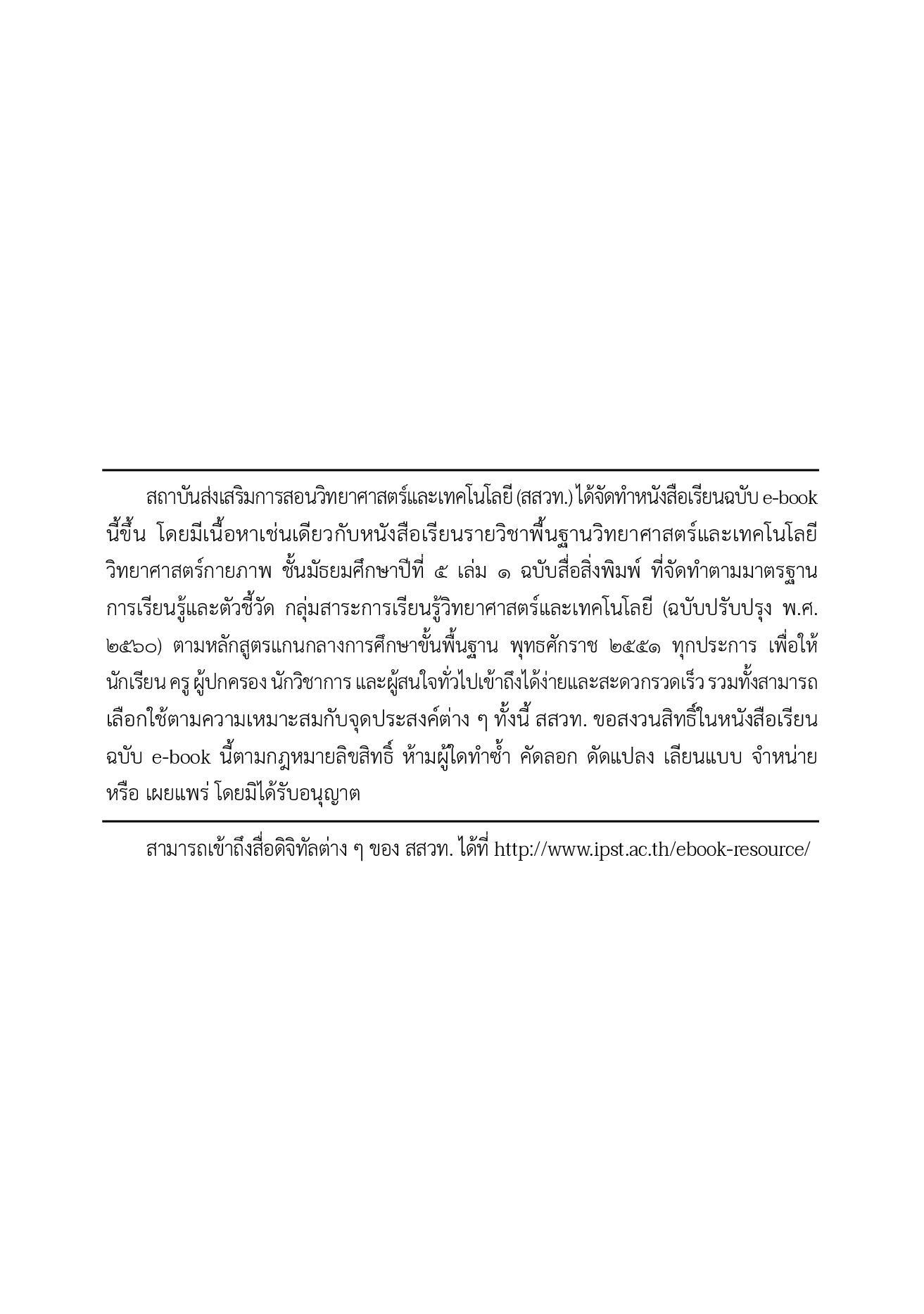 สถาบันส่งเสริมการสอนวิทยาศาสตร์และเทคโนโลยี (สสวท.) ได้จัดทำหนังสือเรียนฉบับ e-book นี้ขึ้น โดยมีเนื้อหาเช่นเดียวกับหนังสือเรียนรายวิชาพื้นฐานวิทยาศาสตร์และเทคโนโลยี วิทยาศาสตร์กายภาพ ชั้นมัธยมศึกษาปีที่ ๕ เล่ม ๑ ฉบับสื่อสิ่งพิมพ์ ที่จัดทำตามมาตรฐานการเรียนรู้และตัวชี้วัด กลุ่มสาระการเรียนรู้วิทยาศาสตร์และเทคโนโลยี (ฉบับปรับปรุง พ.ศ. ๒๕๖๐) ตามหลักสูตรแกนกลางการศึกษาขั้นพื้นฐาน พุทธศักราช ๒๕๕๑ ทุกประการ เพื่อให้นักเรียน ครู ผู้ปกครอง นักวิชาการ และผู้สนใจทั่วไปเข้าถึงได้ง่ายและสะดวกรวดเร็ว รวมทั้งสามารถเลือกใช้ตามความเหมาะสมกับจุดประสงค์ต่าง ๆ ทั้งนี้ สสวท. ขอสงวนสิทธิ์ในหนังสือเรียนฉบับ e-book นี้ตามกฎหมายลิขสิทธิ์ ห้ามผู้ใดทำซ้ำ คัดลอก ดัดแปลง เลียนแบบ จำหน่าย หรือ เผยแพร่ โดยมิได้รับอนุญาต

สามารถเข้าถึงสื่อดิจิทัลต่าง ๆ ของ สสวท. ได้ที่ http://www.ipst.ac.th/ebook-resource/